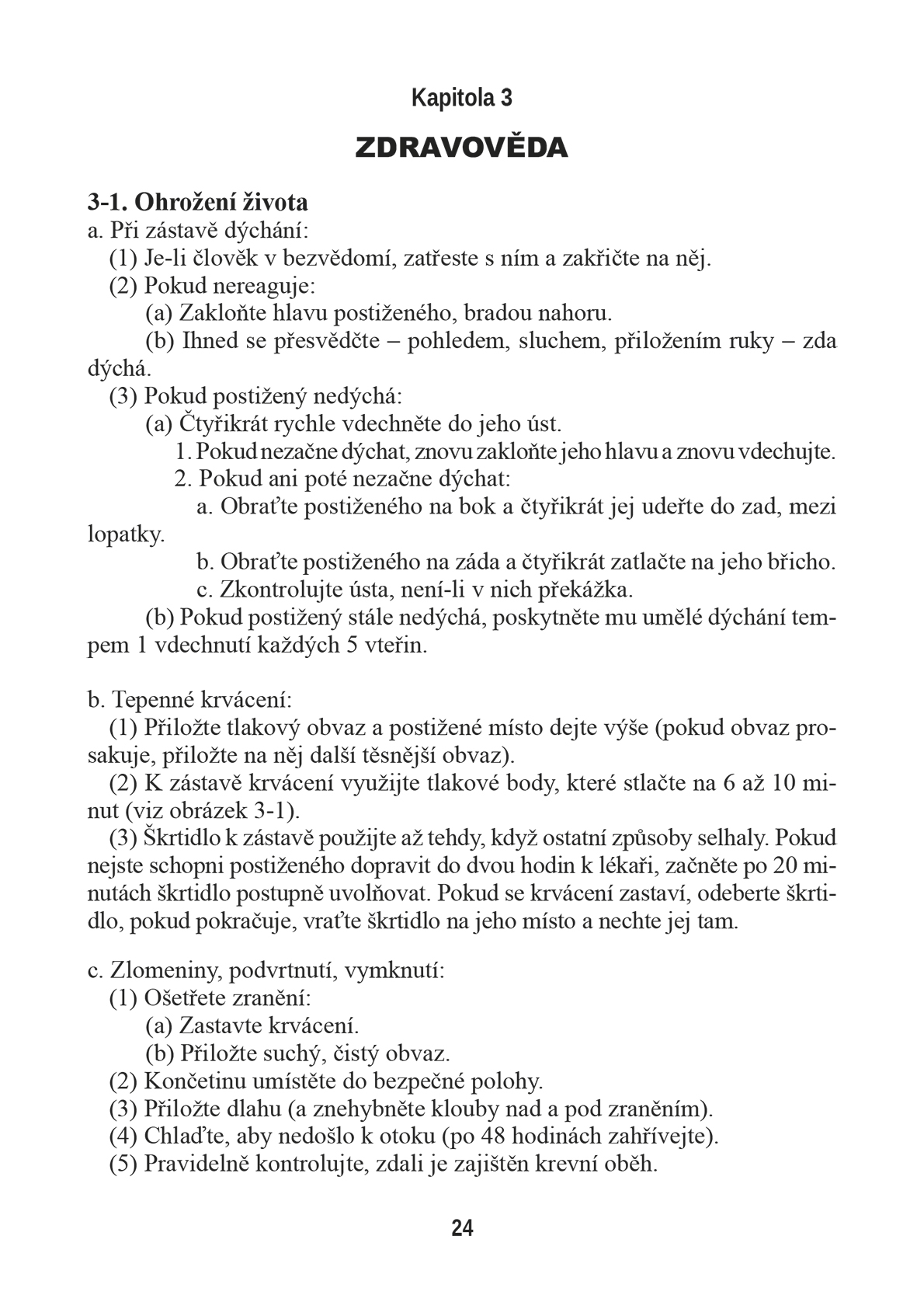 Kapitola 3

ZDRAVOVĚDA

3-1. Ohrožení života
a. Při zástavě dýchání:
(1) Je-li člověk v bezvědomí, zatřeste s ním a zakřičte na něj.
(2) Pokud nereaguje:
(a) Zakloňte hlavu postiženého, bradou nahoru.
(b) Ihned se přesvědčte – pohledem, sluchem, přiložením ruky – zda dýchá.
(3) Pokud postižený nedýchá:
(a) Čtyřikrát rychle vdechněte do jeho úst.
1. Pokud nezačne dýchat, znovu zakloňte jeho hlavu a znovu vdechujte.
2. Pokud ani poté nezačne dýchat:
a. Obraťte postiženého na bok a čtyřikrát jej udeřte do zad, mezi lopatky.
b. Obraťte postiženého na záda a čtyřikrát zatlačte na jeho břicho.
c. Zkontrolujte ústa, není-li v nich překážka.
(b) Pokud postižený stále nedýchá, poskytněte mu umělé dýchání tempem 1 vdechnutí každých 5 vteřin.

b. Tepenné krvácení:
(1) Přiložte tlakový obvaz a postižené místo dejte výše (pokud obvaz prosakuje, přiložte na něj další těsnější obvaz).
(2) K zástavě krvácení využijte tlakové body, které stlačte na 6 až 10 minut (viz obrázek 3-1).
(3) Škrtidlo k zástavě použijte až tehdy, když ostatní způsoby selhaly. Pokud nejste schopni postiženého dopravit do dvou hodin k lékaři, začněte po 20 minutách škrtidlo postupně uvolňovat. Pokud se krvácení zastaví, odeberte škrtidlo, pokud pokračuje, vraťte škrtidlo na jeho místo a nechte jej tam.

c. Zlomeniny, podvrtnutí, vymknutí:
(1) Ošetřete zranění:
(a) Zastavte krvácení.
(b) Přiložte suchý, čistý obvaz.
(2) Končetinu umístěte do bezpečné polohy.
(3) Přiložte dlahu (a znehybněte klouby nad a pod zraněním).
(4) Chlaďte, aby nedošlo k otoku (po 48 hodinách zahřívejte).
(5) Pravidelně kontrolujte, zdali je zajištěn krevní oběh.

24